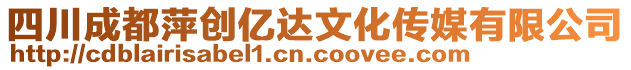 四川成都萍创亿达文化传媒有限公司
http://cdblairisabel1.cn.coovee.com